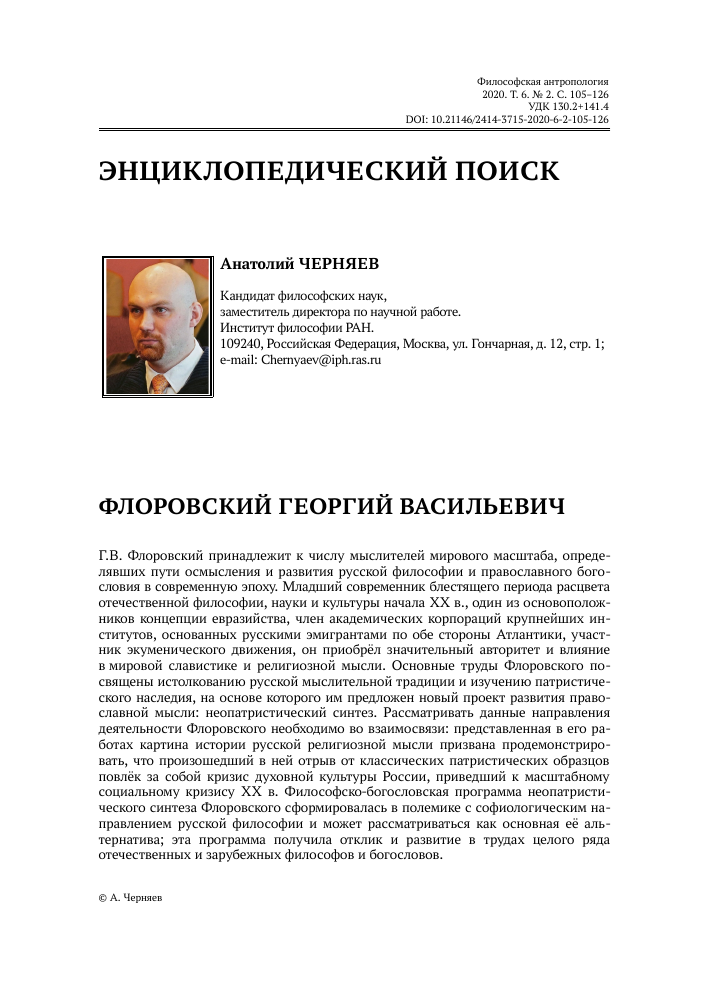 Философская антропология
2020. Т. 6. № 2. С. 105–126
УДК 130.2+141.4
DOI: 10.21146/2414-3715-2020-6-2-105-126

ЭНЦИКЛОПЕДИЧЕСКИЙ ПОИСК

Анатолий ЧЕРНЯЕВ

Кандидат философских наук,
заместитель директора по научной работе.
Институт философии РАН.
109240, Российская Федерация, Москва, ул. Гончарная, д. 12, стр. 1;
e-mail: Chernyaev@iph.ras.ru

ФЛОРОВСКИЙ ГЕОРГИЙ ВАСИЛЬЕВИЧ

Г.В. Флоровский принадлежит к числу мыслителей мирового масштаба, определявших пути осмысления и развития русской философии и православного богословия в современную эпоху. Младший современник блестящего периода расцвета отечественной философии, науки и культуры начала XX в., один из основоположников концепции евразийства, член академических корпораций крупнейших институтов, основанных русскими эмигрантами по обе стороны Атлантики, участник экуменического движения, он приобрёл значительный авторитет и влияние в мировой славистике и религиозной мысли. Основные труды Флоровского посвящены истолкованию русской мыслительной традиции и изучению патристического наследия, на основе которого им предложен новый проект развития православной мысли: неопатристический синтез. Рассматривать данные направления деятельности Флоровского необходимо во взаимосвязи: представленная в его работах картина истории русской религиозной мысли призвана продемонстрировать, что произошедший в ней отрыв от классических патристических образцов повлёк за собой кризис духовной культуры России, приведший к масштабному социальному кризису XX в. Философско-богословская программа неопатристического синтеза Флоровского сформировалась в полемике с софиологическим направлением русской философии и может рассматриваться как основная её альтернатива; эта программа получила отклик и развитие в трудах целого ряда отечественных и зарубежных философов и богословов.

© А. Черняев